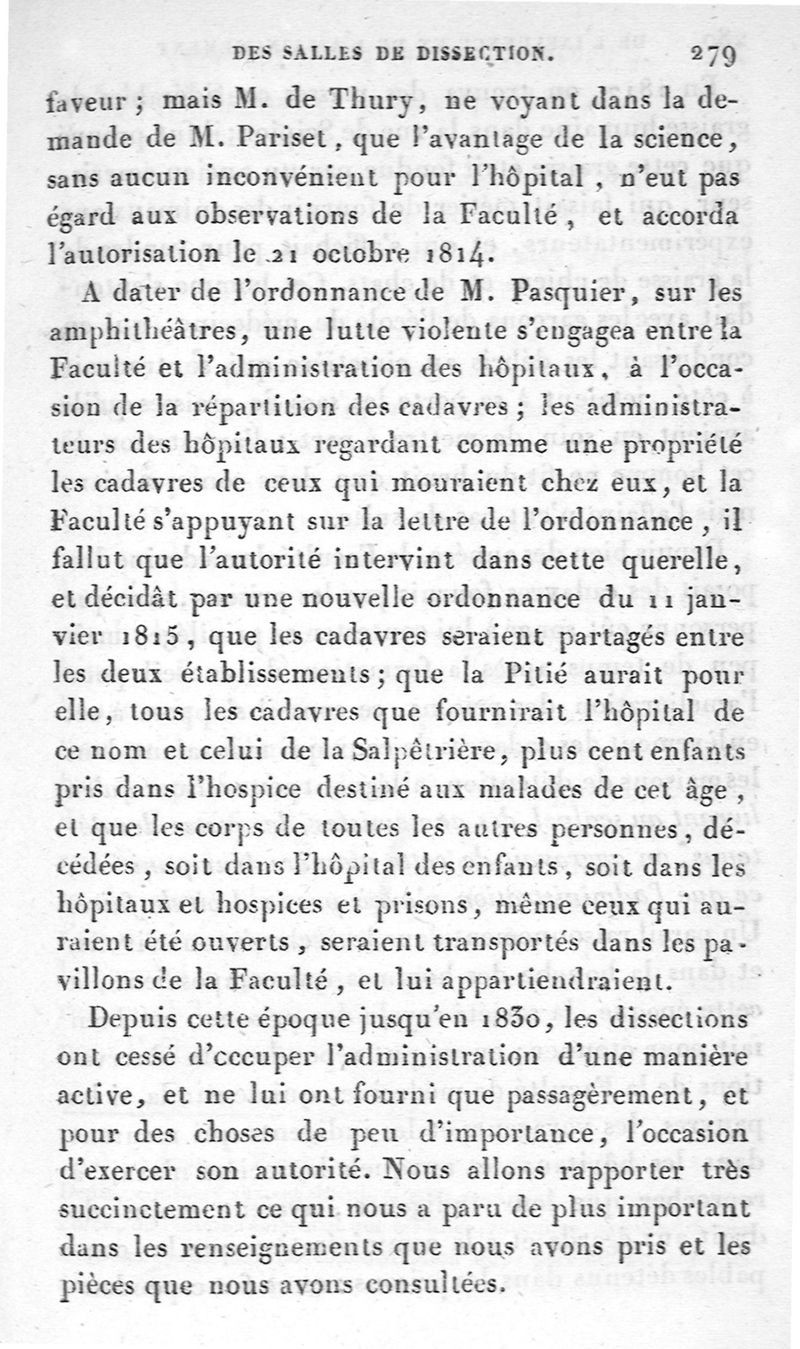 DES SALLES DE DISSECTION. 279

faveur ; mais M. de Thury, ne voyant dans la demande de M. Pariset, que l'avantage de la science, sans aucun inconvénient pour l'hôpital, n'eut pas égard aux observations de la Faculté, et accorda l'autorisation le 21 octobre 1814.

A dater de l'ordonnance de M. Pasquier, sur les amphithéâtres, une lutte violente s'engagea entre la Faculté et l'administration des hôpitaux, à l'occasion de la répartition des cadavres ; les administrateurs des hôpitaux regardant comme une propriété les cadavres de ceux qui mouraient chez eux, et la Faculté s'appuyant sur la lettre de l'ordonnance, il fallut que l'autorité intervint dans cette querelle, et décidât par une nouvelle ordonnance du 11 janvier 1815, que les cadavres seraient partagés entre les deux établissements ; que la Pitié aurait pour elle, tous les cadavres que fournirait l'hôpital de ce nom et celui de la Salpêtrière, plus cent enfants pris dans l'hospice destiné aux malades de cet âge, et que les corps de toutes les autres personnes, décédées, soit dans l'hôpital des enfants, soit dans les hôpitaux et hospices et prisons, même ceux qui auraient été ouverts, seraient transportés dans les pavillons de la Faculté, et lui appartiendraient.

Depuis cette époque jusqu'en 1830, les dissections ont cessé d'occuper l'administration d'une manière active, et ne lui ont fourni que passagèrement, et pour des choses de peu d'importance, l'occasion d'exercer son autorité. Nous allons rapporter très succinctement ce qui nous a paru de plus important dans les renseignements que nous avons pris et les pièces que nous avons consultées.